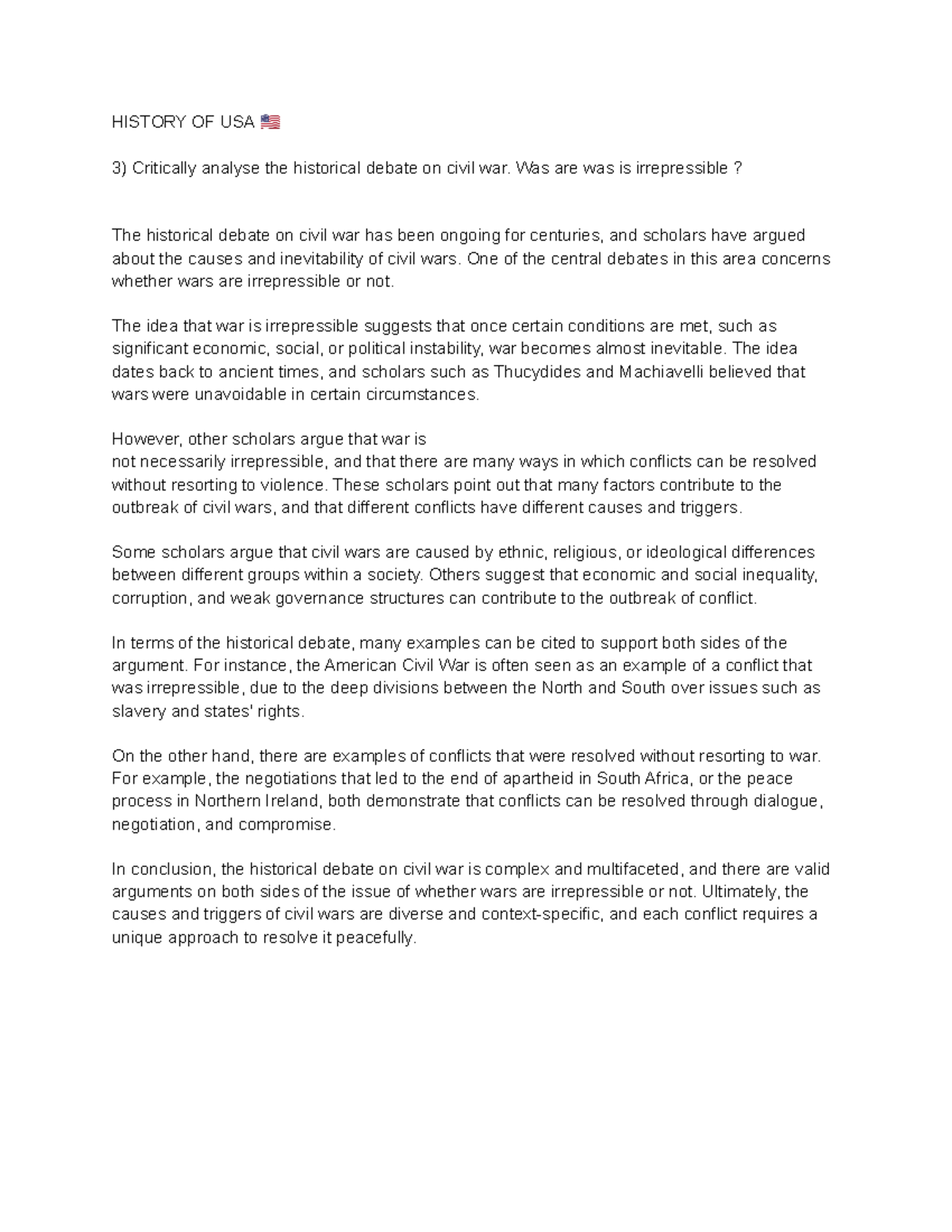 HISTORY OF USA 🇺🇸

3) Critically analyse the historical debate on civil war. Was are was is irrepressible ?

The historical debate on civil war has been ongoing for centuries, and scholars have argued about the causes and inevitability of civil wars. One of the central debates in this area concerns whether wars are irrepressible or not.

The idea that war is irrepressible suggests that once certain conditions are met, such as significant economic, social, or political instability, war becomes almost inevitable. The idea dates back to ancient times, and scholars such as Thucydides and Machiavelli believed that wars were unavoidable in certain circumstances.

However, other scholars argue that war is
not necessarily irrepressible, and that there are many ways in which conflicts can be resolved without resorting to violence. These scholars point out that many factors contribute to the outbreak of civil wars, and that different conflicts have different causes and triggers.

Some scholars argue that civil wars are caused by ethnic, religious, or ideological differences between different groups within a society. Others suggest that economic and social inequality, corruption, and weak governance structures can contribute to the outbreak of conflict.

In terms of the historical debate, many examples can be cited to support both sides of the argument. For instance, the American Civil War is often seen as an example of a conflict that was irrepressible, due to the deep divisions between the North and South over issues such as slavery and states' rights.

On the other hand, there are examples of conflicts that were resolved without resorting to war. For example, the negotiations that led to the end of apartheid in South Africa, or the peace process in Northern Ireland, both demonstrate that conflicts can be resolved through dialogue, negotiation, and compromise.

In conclusion, the historical debate on civil war is complex and multifaceted, and there are valid arguments on both sides of the issue of whether wars are irrepressible or not. Ultimately, the causes and triggers of civil wars are diverse and context-specific, and each conflict requires a unique approach to resolve it peacefully.